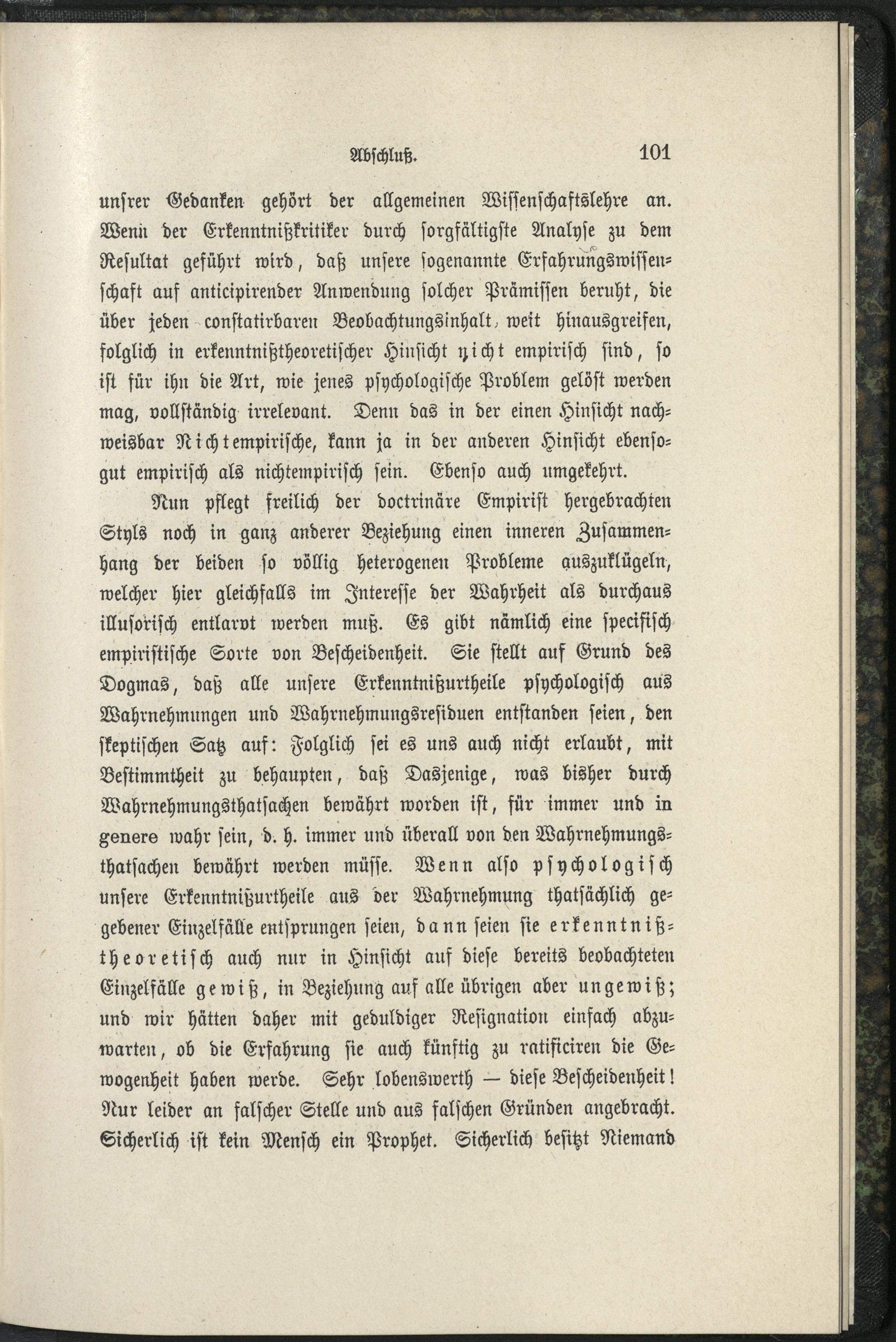 Abschluß. 101

unsrer Gedanken gehört der allgemeinen Wissenschaftslehre an. Wenn der Erkenntnißkritiker durch sorgfältigste Analyse zu dem Resultat geführt wird, daß unsere sogenannte Erfahrungswissenschaft auf anticipirender Anwendung solcher Prämissen beruht, die über jeden constatirbaren Beobachtungsinhalt weit hinausgreifen, folglich in erkenntnißtheoretischer Hinsicht nicht empirisch sind, so ist für ihn die Art, wie jenes psychologische Problem gelöst werden mag, vollständig irrelevant. Denn das in der einen Hinsicht nachweisbar Nichtempirische, kann ja in der anderen Hinsicht ebensogut empirisch als nichtempirisch sein. Ebenso auch umgekehrt.

Nun pflegt freilich der doctrinäre Empirist hergebrachten Styls noch in ganz anderer Beziehung einen inneren Zusammenhang der beiden so völlig heterogenen Probleme auszuklügeln, welcher hier gleichfalls im Interesse der Wahrheit als durchaus illusorisch entlarvt werden muß. Es gibt nämlich eine specifisch empiristische Sorte von Bescheidenheit. Sie stellt auf Grund des Dogmas, daß alle unsere Erkenntnißurtheile psychologisch aus Wahrnehmungen und Wahrnehmungsresiduen entstanden seien, den skeptischen Satz auf: Folglich sei es uns auch nicht erlaubt, mit Bestimmtheit zu behaupten, daß Dasjenige, was bisher durch Wahrnehmungsthatsachen bewährt worden ist, für immer und in genere wahr sein, d. h. immer und überall von den Wahrnehmungsthatsachen bewährt werden müsse. Wenn also psychologisch unsere Erkenntnißurtheile aus der Wahrnehmung thatsächlich gegebener Einzelfälle entsprungen seien, dann seien sie erkenntnißtheoretisch auch nur in Hinsicht auf diese bereits beobachteten Einzelfälle gewiß, in Beziehung auf alle übrigen aber ungewiß; und wir hätten daher mit geduldiger Resignation einfach abzuwarten, ob die Erfahrung sie auch künftig zu ratificiren die Gewogenheit haben werde. Sehr lobenswerth — diese Bescheidenheit! Nur leider an falscher Stelle und aus falschen Gründen angebracht. Sicherlich ist kein Mensch ein Prophet. Sicherlich besitzt Niemand